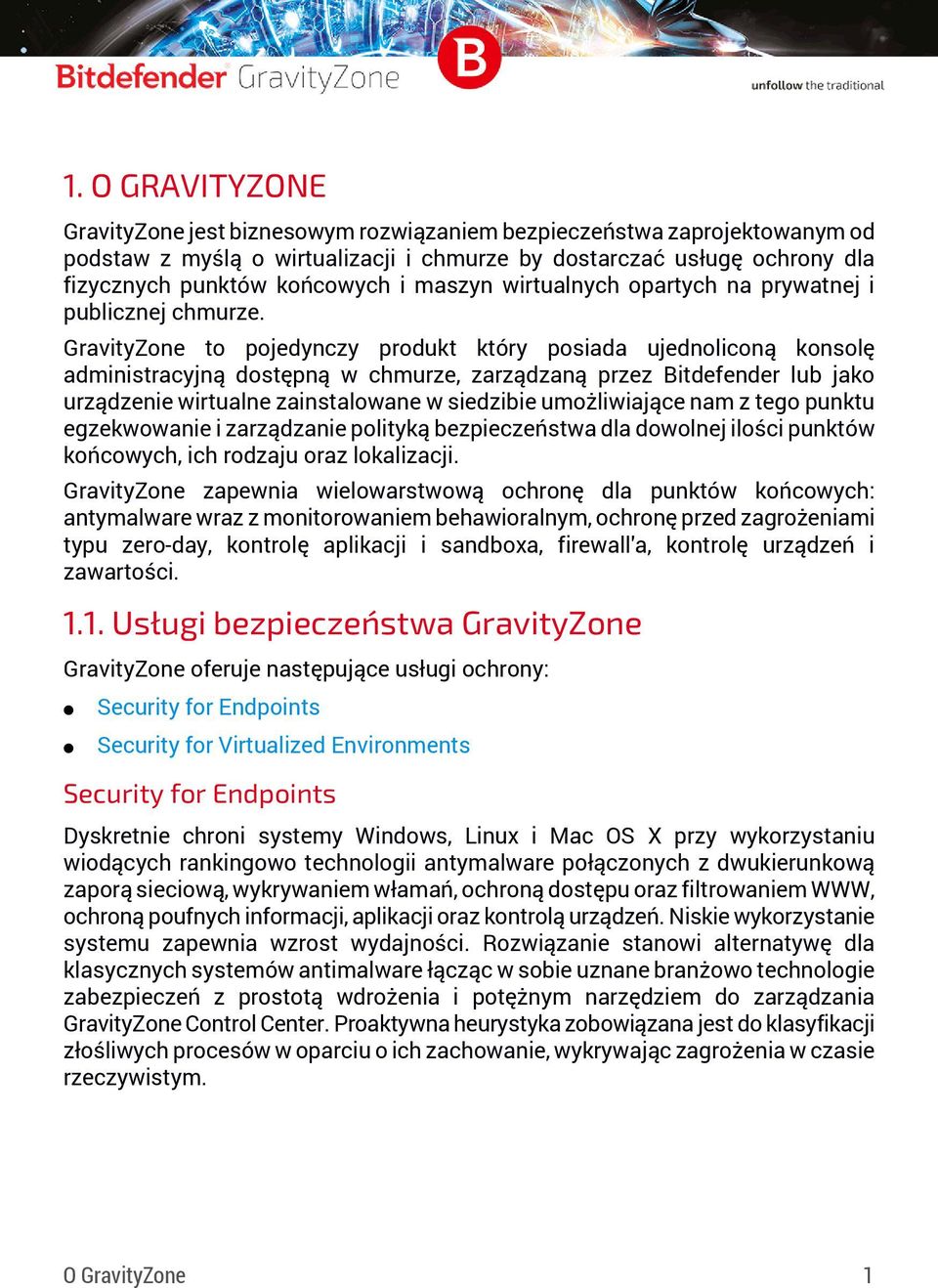 Bitdefender GravityZone

B

unfollow the traditional

1. O GRAVITYZONE

GravityZone jest biznesowym rozwiązaniem bezpieczeństwa zaprojektowanym od podstaw z myślą o wirtualizacji i chmurze by dostarczać usługę ochrony dla fizycznych punktów końcowych i maszyn wirtualnych opartych na prywatnej i publicznej chmurze.

GravityZone to pojedynczy produkt który posiada ujednoliconą konsolę administracyjną dostępną w chmurze, zarządzaną przez Bitdefender lub jako urządzenie wirtualne zainstalowane w siedzibie umożliwiające nam z tego punktu egzekwowanie i zarządzanie polityką bezpieczeństwa dla dowolnej ilości punktów końcowych, ich rodzaju oraz lokalizacji.

GravityZone zapewnia wielowarstwową ochronę dla punktów końcowych: antymalware wraz z monitorowaniem behawioralnym, ochronę przed zagrożeniami typu zero-day, kontrolę aplikacji i sandboxa, firewall'a, kontrolę urządzeń i zawartości.

1.1. Usługi bezpieczeństwa GravityZone

GravityZone oferuje następujące usługi ochrony:

● Security for Endpoints

● Security for Virtualized Environments

Security for Endpoints

Dyskretnie chroni systemy Windows, Linux i Mac OS X przy wykorzystaniu wiodących rankingowo technologii antymalware połączonych z dwukierunkową zaporą sieciową, wykrywaniem włamań, ochroną dostępu oraz filtrowaniem WWW, ochroną poufnych informacji, aplikacji oraz kontrolą urządzeń. Niskie wykorzystanie systemu zapewnia wzrost wydajności. Rozwiązanie stanowi alternatywę dla klasycznych systemów antimalware łącząc w sobie uznane branżowo technologie zabezpieczeń z prostotą wdrożenia i potężnym narzędziem do zarządzania GravityZone Control Center. Proaktywna heurystyka zobowiązana jest do klasyfikacji złośliwych procesów w oparciu o ich zachowanie, wykrywając zagrożenia w czasie rzeczywistym.

O GravityZone

1